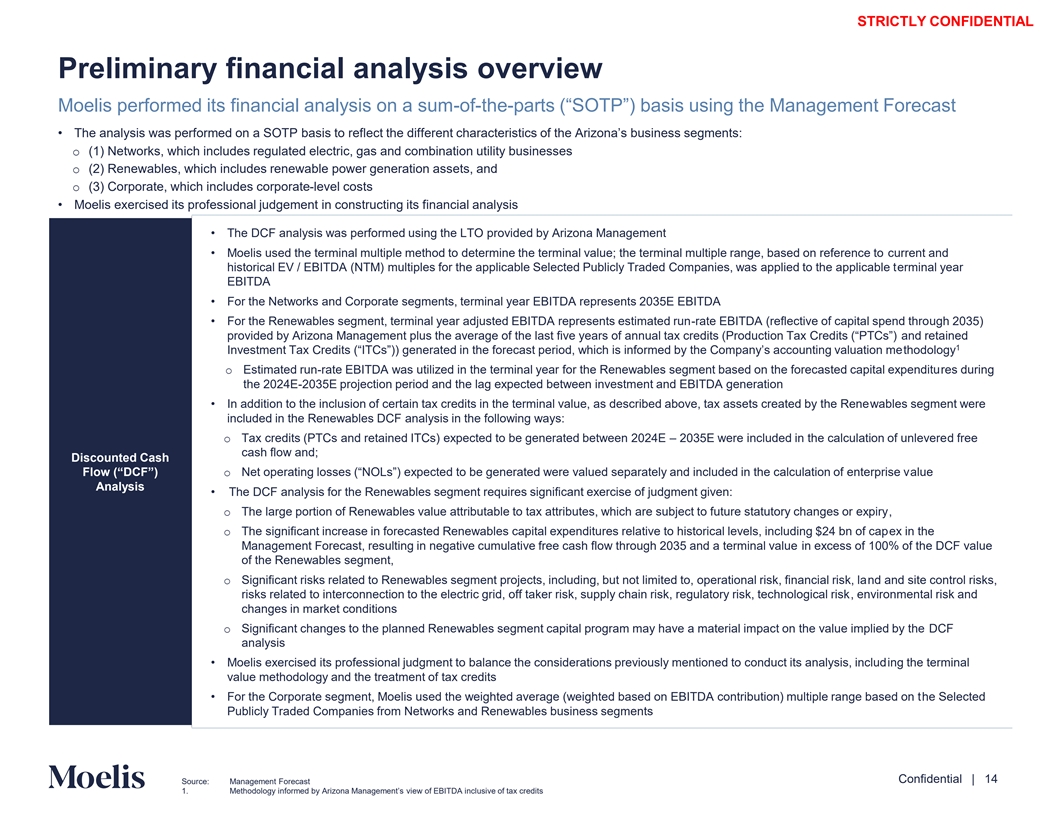 STRICTLY CONFIDENTIAL

Preliminary financial analysis overview

Moelis performed its financial analysis on a sum-of-the-parts (“SOTP”) basis using the Management Forecast

• The analysis was performed on a SOTP basis to reflect the different characteristics of the Arizona’s business segments:
o (1) Networks, which includes regulated electric, gas and combination utility businesses
o (2) Renewables, which includes renewable power generation assets, and
o (3) Corporate, which includes corporate-level costs
• Moelis exercised its professional judgement in constructing its financial analysis

Discounted Cash Flow (“DCF”) Analysis

• The DCF analysis was performed using the LTO provided by Arizona Management
• Moelis used the terminal multiple method to determine the terminal value; the terminal multiple range, based on reference to current and historical EV / EBITDA (NTM) multiples for the applicable Selected Publicly Traded Companies, was applied to the applicable terminal year EBITDA
• For the Networks and Corporate segments, terminal year EBITDA represents 2035E EBITDA
• For the Renewables segment, terminal year adjusted EBITDA represents estimated run-rate EBITDA (reflective of capital spend through 2035) provided by Arizona Management plus the average of the last five years of annual tax credits (Production Tax Credits (“PTCs”) and retained Investment Tax Credits (“ITCs”)) generated in the forecast period, which is informed by the Company’s accounting valuation methodology$^1$
o Estimated run-rate EBITDA was utilized in the terminal year for the Renewables segment based on the forecasted capital expenditures during the 2024E-2035E projection period and the lag expected between investment and EBITDA generation
• In addition to the inclusion of certain tax credits in the terminal value, as described above, tax assets created by the Renewables segment were included in the Renewables DCF analysis in the following ways:
o Tax credits (PTCs and retained ITCs) expected to be generated between 2024E – 2035E were included in the calculation of unlevered free cash flow and;
o Net operating losses (“NOLs”) expected to be generated were valued separately and included in the calculation of enterprise value
• The DCF analysis for the Renewables segment requires significant exercise of judgment given:
o The large portion of Renewables value attributable to tax attributes, which are subject to future statutory changes or expiry,
o The significant increase in forecasted Renewables capital expenditures relative to historical levels, including $24 bn of capex in the Management Forecast, resulting in negative cumulative free cash flow through 2035 and a terminal value in excess of 100% of the DCF value of the Renewables segment,
o Significant risks related to Renewables segment projects, including, but not limited to, operational risk, financial risk, land and site control risks, risks related to interconnection to the electric grid, off taker risk, supply chain risk, regulatory risk, technological risk, environmental risk and changes in market conditions
o Significant changes to the planned Renewables segment capital program may have a material impact on the value implied by the DCF analysis
• Moelis exercised its professional judgment to balance the considerations previously mentioned to conduct its analysis, including the terminal value methodology and the treatment of tax credits
• For the Corporate segment, Moelis used the weighted average (weighted based on EBITDA contribution) multiple range based on the Selected Publicly Traded Companies from Networks and Renewables business segments

Moelis

Source: Management Forecast
1. Methodology informed by Arizona Management’s view of EBITDA inclusive of tax credits

Confidential | 14